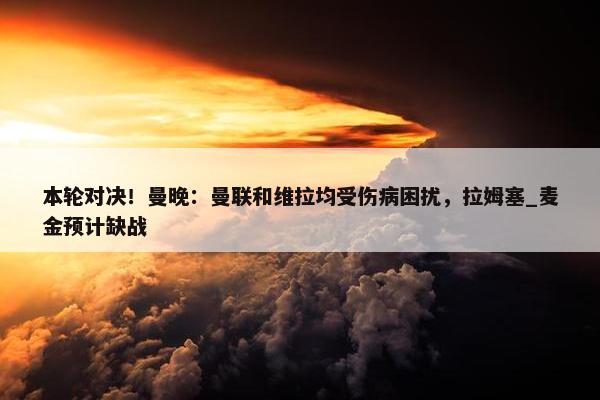 本轮对决！曼晚：曼联和维拉均受伤病困扰，拉姆塞_麦金预计缺战